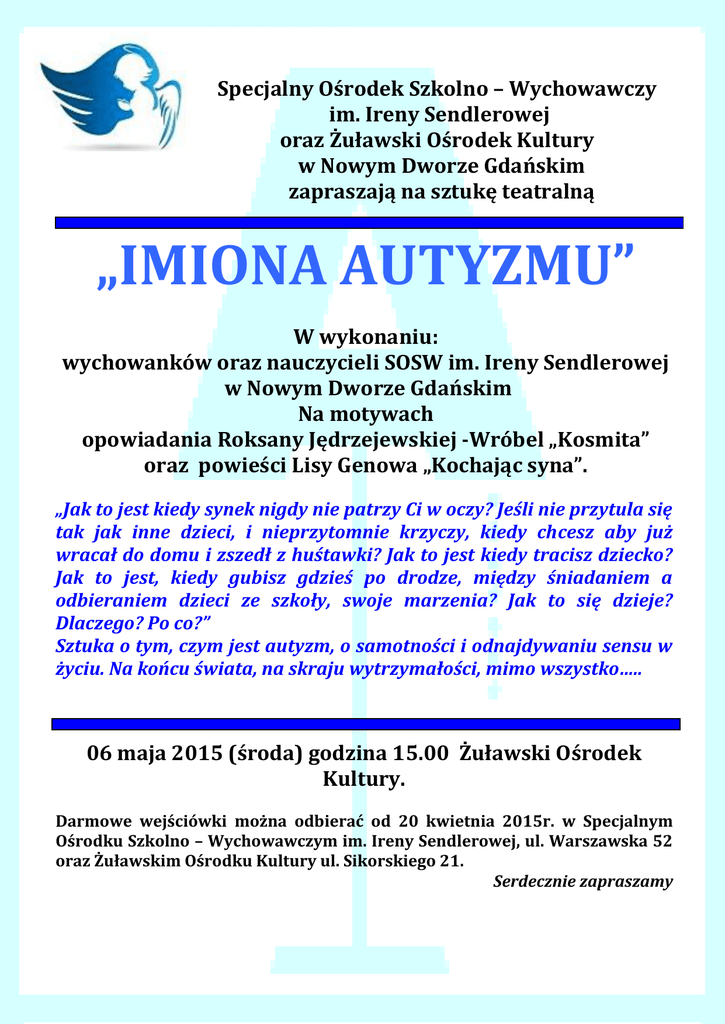 Specjalny Ośrodek Szkolno – Wychowawczy
im. Ireny Sendlerowej
oraz Żuławski Ośrodek Kultury
w Nowym Dworze Gdańskim
zapraszają na sztukę teatralną

„IMIONA AUTYZMU”

W wykonaniu:
wychowanków oraz nauczycieli SOSW im. Ireny Sendlerowej
w Nowym Dworze Gdańskim
Na motywach
opowiadania Roksany Jędrzejewskiej -Wróbel „Kosmita”
oraz powieści Lisy Genowa „Kochając syna”.

„Jak to jest kiedy synek nigdy nie patrzy Ci w oczy? Jeśli nie przytula się tak jak inne dzieci, i nieprzytomnie krzyczy, kiedy chcesz aby już wracał do domu i zszedł z huśtawki? Jak to jest kiedy tracisz dziecko? Jak to jest, kiedy gubisz gdzieś po drodze, między śniadaniem a odbieraniem dzieci ze szkoły, swoje marzenia? Jak to się dzieje? Dlaczego? Po co?”
Sztuka o tym, czym jest autyzm, o samotności i odnajdywaniu sensu w życiu. Na końcu świata, na skraju wytrzymałości, mimo wszystko…..

06 maja 2015 (środa) godzina 15.00 Żuławski Ośrodek Kultury.

Darmowe wejściówki można odbierać od 20 kwietnia 2015r. w Specjalnym Ośrodku Szkolno – Wychowawczym im. Ireny Sendlerowej, ul. Warszawska 52 oraz Żuławskim Ośrodku Kultury ul. Sikorskiego 21.

Serdecznie zapraszamy